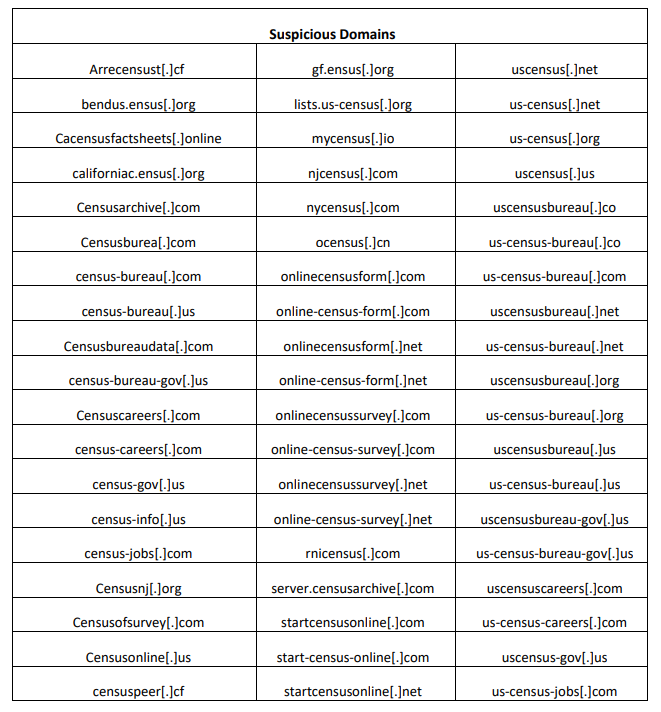 | Suspicious Domains | | |
|---|---|---|
| Arrecensust[.]cf | gf.ensus[.]org | uscensus[.]net |
| bendus.ensus[.]org | lists.us-census[.]org | us-census[.]net |
| Cacensusfactsheets[.]online | mycensus[.]io | us-census[.]org |
| californiac.ensus[.]org | njcensus[.]com | uscensus[.]us |
| Censusarchive[.]com | nycensus[.]com | uscensusbureau[.]co |
| Censusburea[.]com | ocensus[.]cn | us-census-bureau[.]co |
| census-bureau[.]com | onlinecensusform[.]com | us-census-bureau[.]com |
| census-bureau[.]us | online-census-form[.]com | uscensusbureau[.]net |
| Censusbureaudata[.]com | onlinecensusform[.]net | us-census-bureau[.]net |
| census-bureau-gov[.]us | online-census-form[.]net | uscensusbureau[.]org |
| Censuscareers[.]com | onlinecensussurvey[.]com | us-census-bureau[.]org |
| census-careers[.]com | online-census-survey[.]com | uscensusbureau[.]us |
| census-gov[.]us | onlinecensussurvey[.]net | us-census-bureau[.]us |
| census-info[.]us | online-census-survey[.]net | uscensusbureau-gov[.]us |
| census-jobs[.]com | rnicensus[.]com | us-census-bureau-gov[.]us |
| Censusnj[.]org | server.censusarchive[.]com | uscensuscareers[.]com |
| Censusofsurvey[.]com | startcensusonline[.]com | us-census-careers[.]com |
| Censusonline[.]us | start-census-online[.]com | uscensus-gov[.]us |
| censuspeer[.]cf | startcensusonline[.]net | us-census-jobs[.]com |